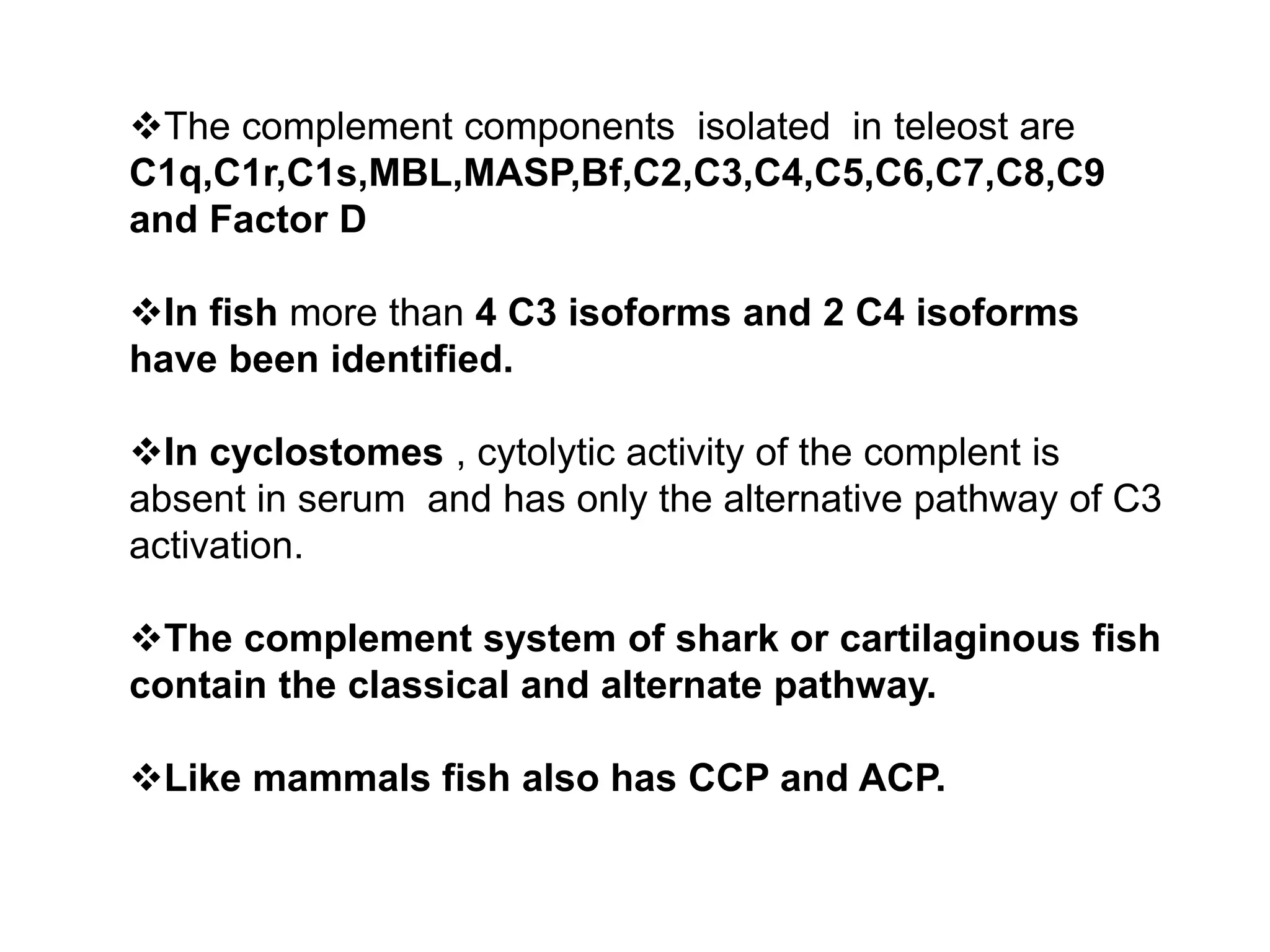 ❖The complement components isolated in teleost are C1q,C1r,C1s,MBL,MASP,Bf,C2,C3,C4,C5,C6,C7,C8,C9 and Factor D

❖In fish more than 4 C3 isoforms and 2 C4 isoforms have been identified.

❖In cyclostomes , cytolytic activity of the complent is absent in serum and has only the alternative pathway of C3 activation.

❖The complement system of shark or cartilaginous fish contain the classical and alternate pathway.

❖Like mammals fish also has CCP and ACP.